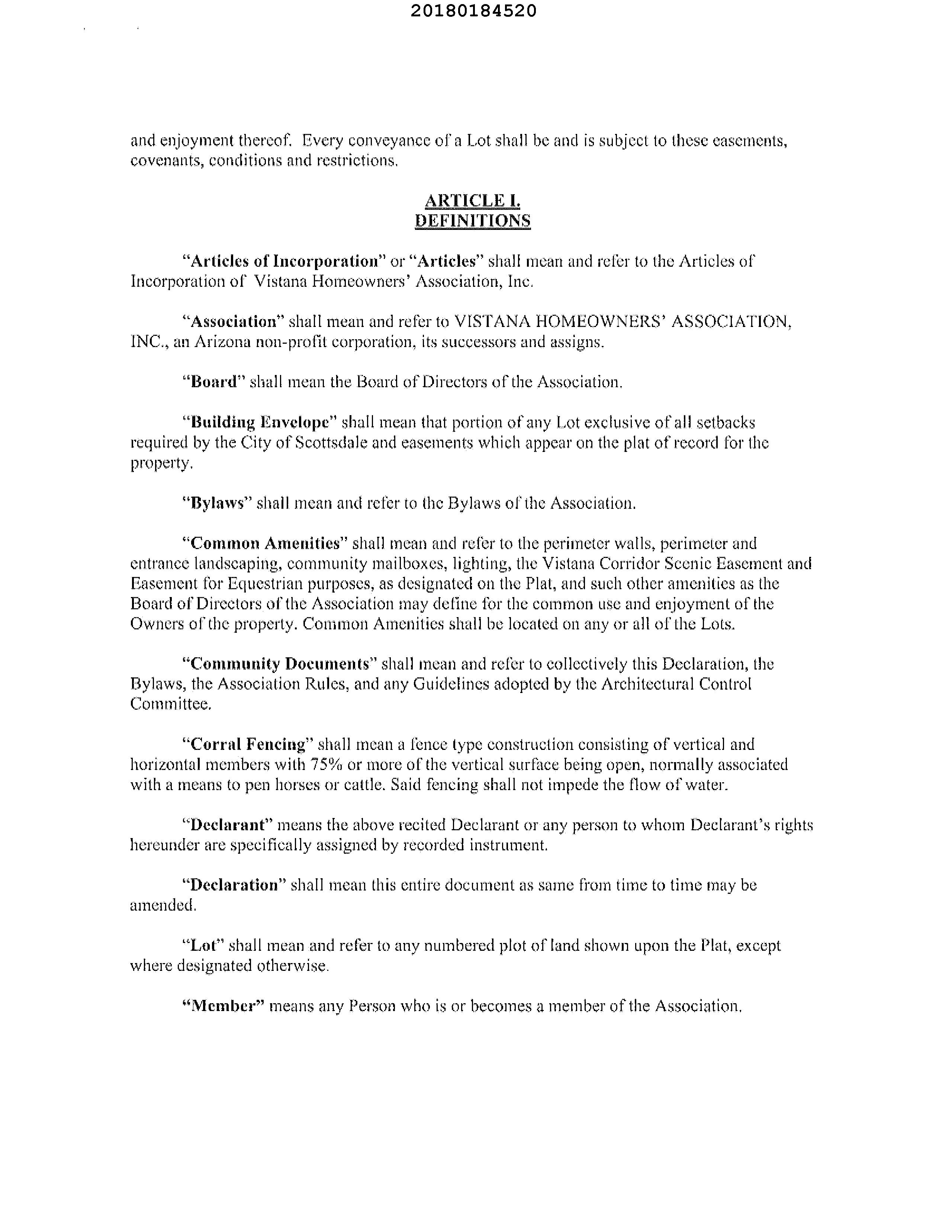 20180184520

and enjoyment thereof. Every conveyance of a Lot shall be and is subject to these easements, covenants, conditions and restrictions.

ARTICLE I.
DEFINITIONS

"Articles of Incorporation" or "Articles" shall mean and refer to the Articles of Incorporation of Vistana Homeowners' Association, Inc.

"Association" shall mean and refer to VISTANA HOMEOWNERS' ASSOCIATION, INC., an Arizona non-profit corporation, its successors and assigns.

"Board" shall mean the Board of Directors of the Association.

"Building Envelope" shall mean that portion of any Lot exclusive of all setbacks required by the City of Scottsdale and easements which appear on the plat of record for the property.

"Bylaws" shall mean and refer to the Bylaws of the Association.

"Common Amenities" shall mean and refer to the perimeter walls, perimeter and entrance landscaping, community mailboxes, lighting, the Vistana Corridor Scenic Easement and Easement for Equestrian purposes, as designated on the Plat, and such other amenities as the Board of Directors of the Association may define for the common use and enjoyment of the Owners of the property. Common Amenities shall be located on any or all of the Lots.

"Community Documents" shall mean and refer to collectively this Declaration, the Bylaws, the Association Rules, and any Guidelines adopted by the Architectural Control Committee.

"Corral Fencing" shall mean a fence type construction consisting of vertical and horizontal members with 75% or more of the vertical surface being open, normally associated with a means to pen horses or cattle. Said fencing shall not impede the flow of water.

"Declarant" means the above recited Declarant or any person to whom Declarant's rights hereunder are specifically assigned by recorded instrument.

"Declaration" shall mean this entire document as same from time to time may be amended.

"Lot" shall mean and refer to any numbered plot of land shown upon the Plat, except where designated otherwise.

"Member" means any Person who is or becomes a member of the Association.